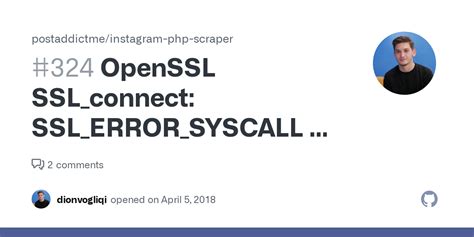 postaddictme/instagram-php-scraper

#324 OpenSSL SSL_connect: SSL_ERROR_SYSCALL ...

2 comments

dionvogliqi opened on April 5, 2018